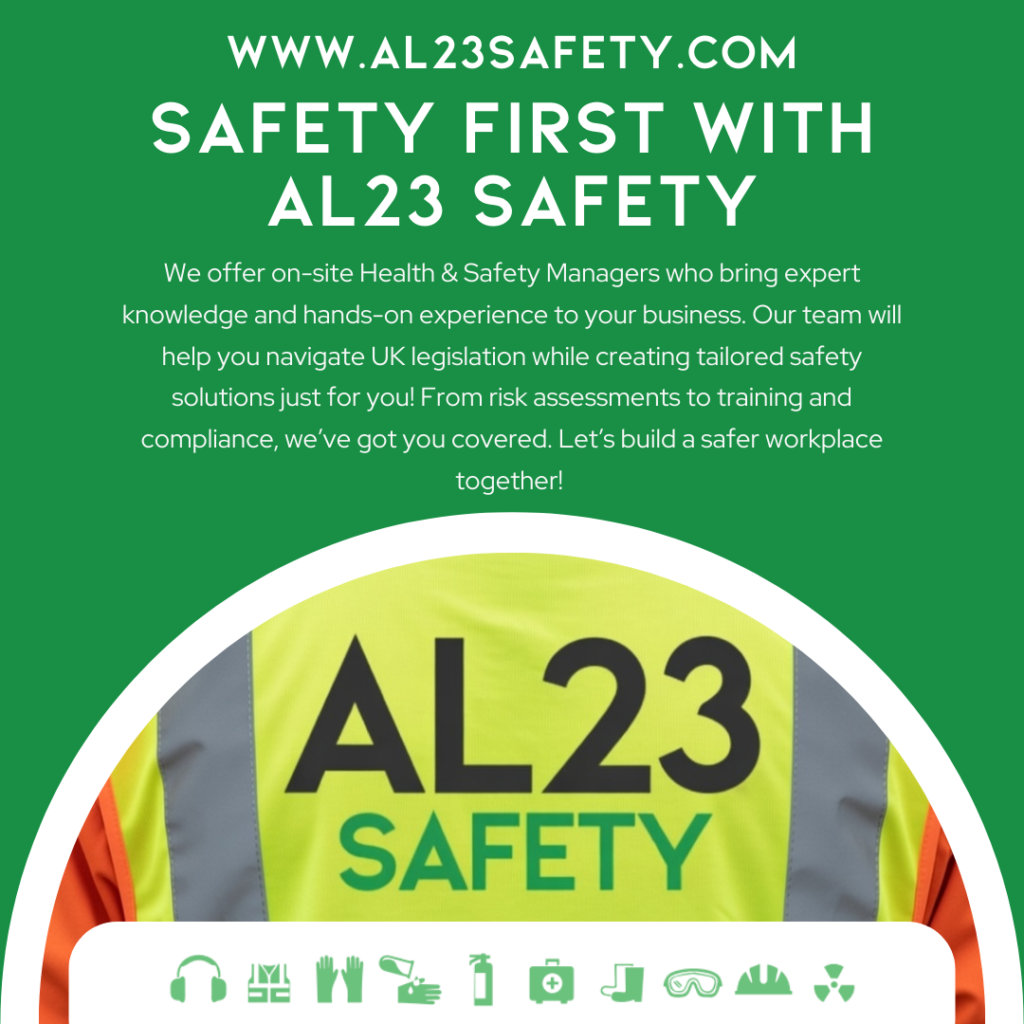 WWW.AL23SAFETY.COM

SAFETY FIRST WITH AL23 SAFETY

We offer on-site Health & Safety Managers who bring expert knowledge and hands-on experience to your business. Our team will help you navigate UK legislation while creating tailored safety solutions just for you! From risk assessments to training and compliance, we've got you covered. Let's build a safer workplace together!

AL23
SAFETY